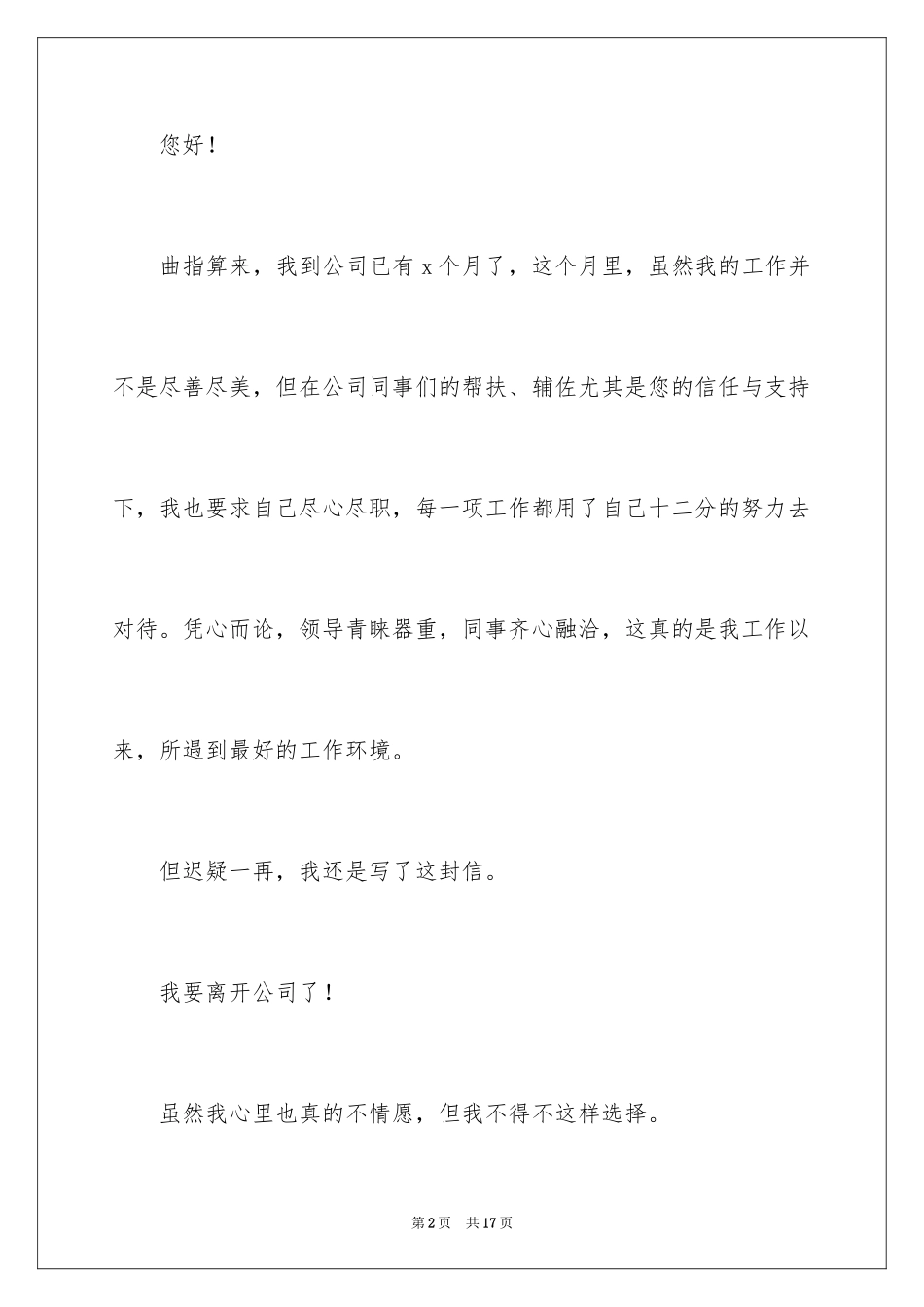 您好！

曲指算来，我到公司已有 x 个月了，这个月里，虽然我的工作并不是尽善尽美，但在公司同事们的帮扶、辅佐尤其是您的信任与支持下，我也要求自己尽心尽职，每一项工作都用了自己十二分的努力去对待。凭心而论，领导青睐器重，同事齐心融洽，这真的是我工作以来，所遇到最好的工作环境。

但迟疑一再，我还是写了这封信。

我要离开公司了！

虽然我心里也真的不情愿，但我不得不这样选择。

第 2 页 共 17 页